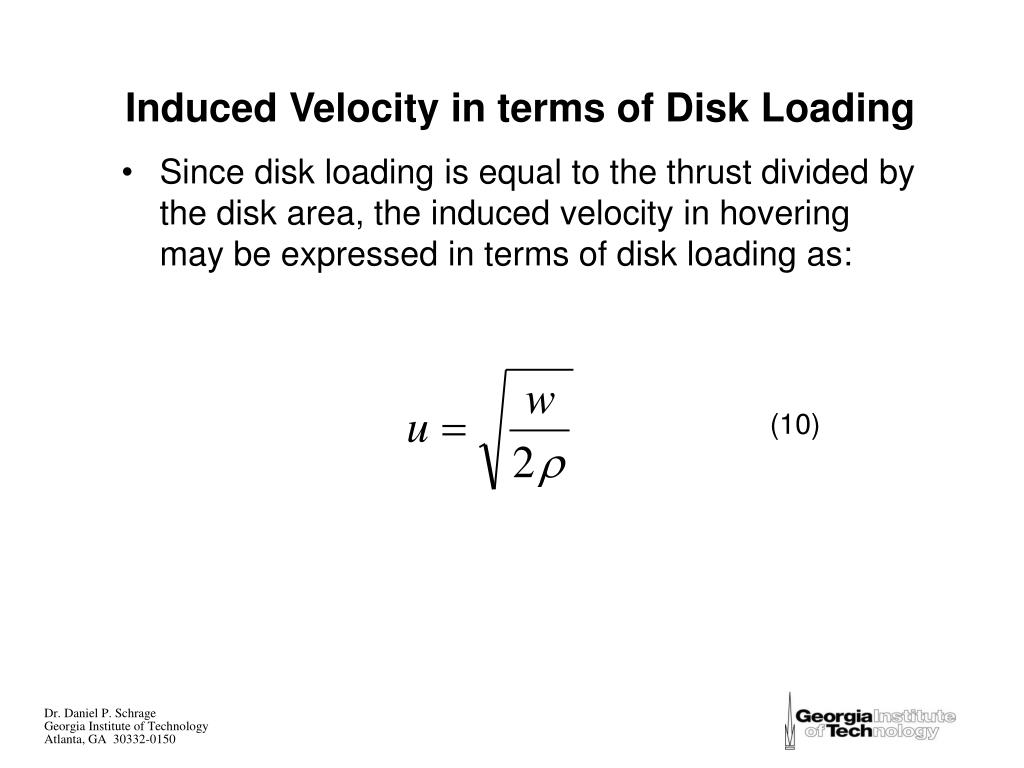 Induced Velocity in terms of Disk Loading

• Since disk loading is equal to the thrust divided by the disk area, the induced velocity in hovering may be expressed in terms of disk loading as:

$u = \sqrt{\frac{w}{2\rho}}$ (10)

Dr. Daniel P. Schrage
Georgia Institute of Technology
Atlanta, GA 30332-0150

Georgia Institute of Technology